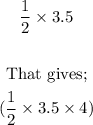 $\frac{1}{2} \times 3.5$

That gives;

$(\frac{1}{2} \times 3.5 \times 4)$